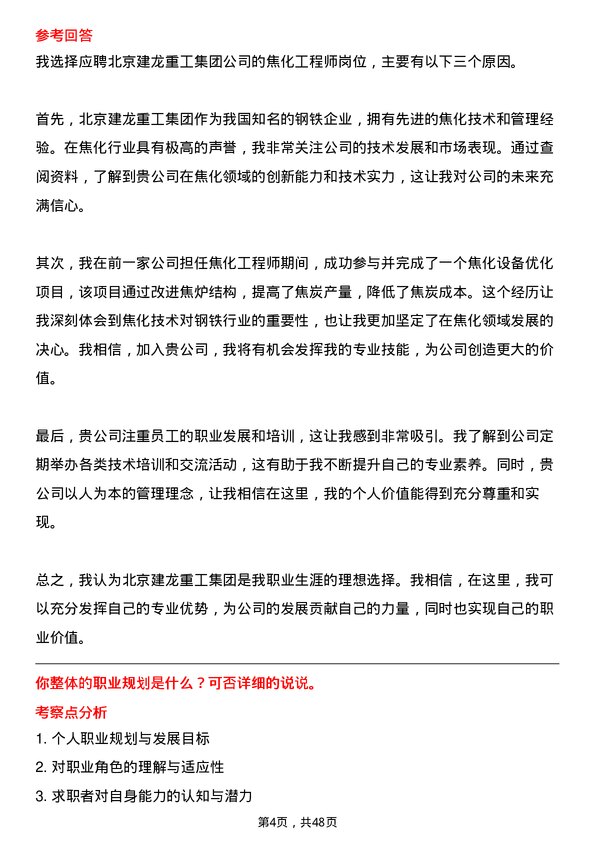 参考回答
我选择应聘北京建龙重工集团公司的焦化工程师岗位，主要有以下三个原因。

首先，北京建龙重工集团作为我国知名的钢铁企业，拥有先进的焦化技术和管理经验。在焦化行业具有极高的声誉，我非常关注公司的技术发展和市场表现。通过查阅资料，了解到贵公司在焦化领域的创新能力和技术实力，这让我对公司的未来充满信心。

其次，我在前一家公司担任焦化工程师期间，成功参与并完成了一个焦化设备优化项目，该项目通过改进焦炉结构，提高了焦炭产量，降低了焦炭成本。这个经历让我深刻体会到焦化技术对钢铁行业的重要性，也让我更加坚定了在焦化领域发展的决心。我相信，加入贵公司，我将有机会发挥我的专业技能，为公司创造更大的价值。

最后，贵公司注重员工的职业发展和培训，这让我感到非常吸引。我了解到公司定期举办各类技术培训和交流活动，这有助于我不断提升自己的专业素养。同时，贵公司以人为本的管理理念，让我相信在这里，我的个人价值能得到充分尊重和实现。

总之，我认为北京建龙重工集团是我职业生涯的理想选择。我相信，在这里，我可以充分发挥自己的专业优势，为公司的发展贡献自己的力量，同时也实现自己的职业价值。

你整体的职业规划是什么？可否详细的说说。
考察点分析
1. 个人职业规划与发展目标
2. 对职业角色的理解与适应性
3. 求职者对自身能力的认知与潜力

第4页，共48页